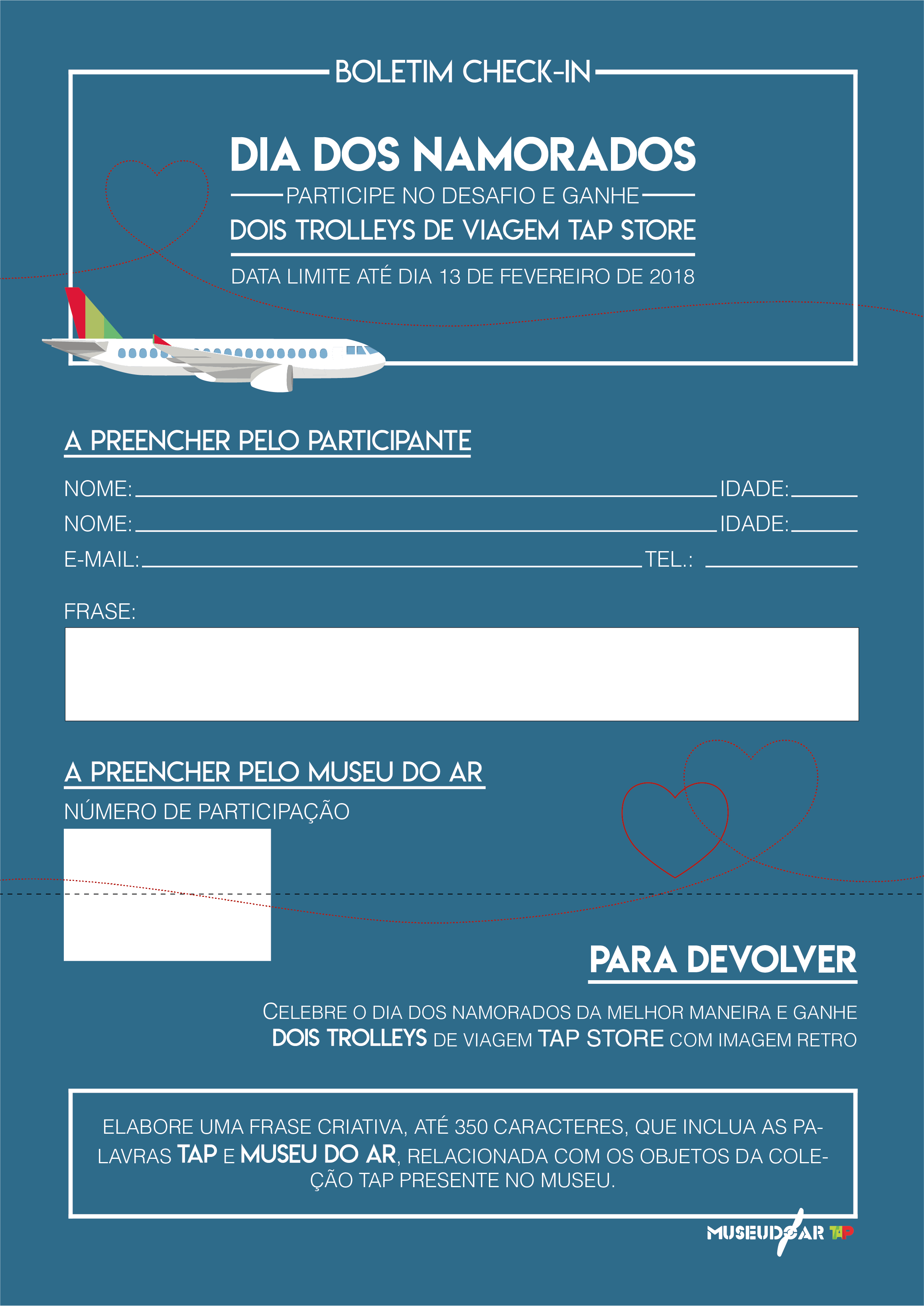 BOLETIM CHECK-IN

DIA DOS NAMORADOS

PARTICIPE NO DESAFIO E GANHE

DOIS TROLLEYS DE VIAGEM TAP STORE

DATA LIMITE ATÉ DIA 13 DE FEVEREIRO DE 2018

A PREENCHER PELO PARTICIPANTE

NOME: IDADE:

NOME: IDADE:

E-MAIL: TEL.:

FRASE:

A PREENCHER PELO MUSEU DO AR

NÚMERO DE PARTICIPAÇÃO

PARA DEVOLVER

CELEBRE O DIA DOS NAMORADOS DA MELHOR MANEIRA E GANHE DOIS TROLLEYS DE VIAGEM TAP STORE COM IMAGEM RETRO

ELABORE UMA FRASE CRIATIVA, ATÉ 350 CARACTERES, QUE INCLUA AS PALAVRAS TAP E MUSEU DO AR, RELACIONADA COM OS OBJETOS DA COLEÇÃO TAP PRESENTE NO MUSEU.

MUSEUDOAR TAP